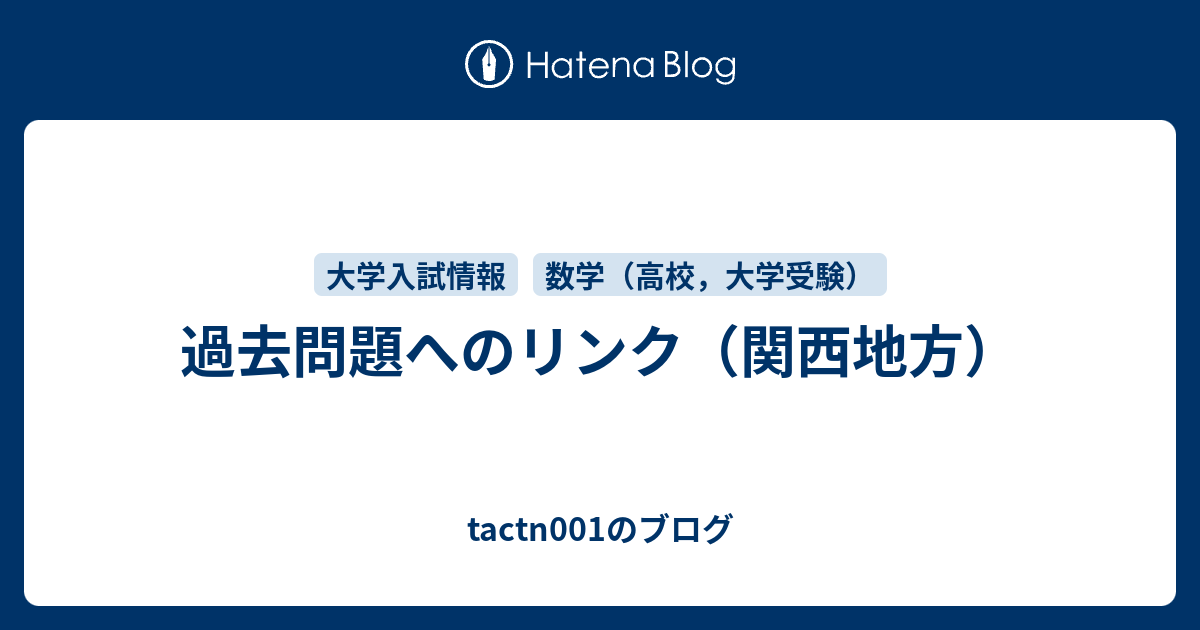 Hatena Blog

大学入試情報　数学（高校，大学受験）

過去問題へのリンク（関西地方）

tactn001のブログ